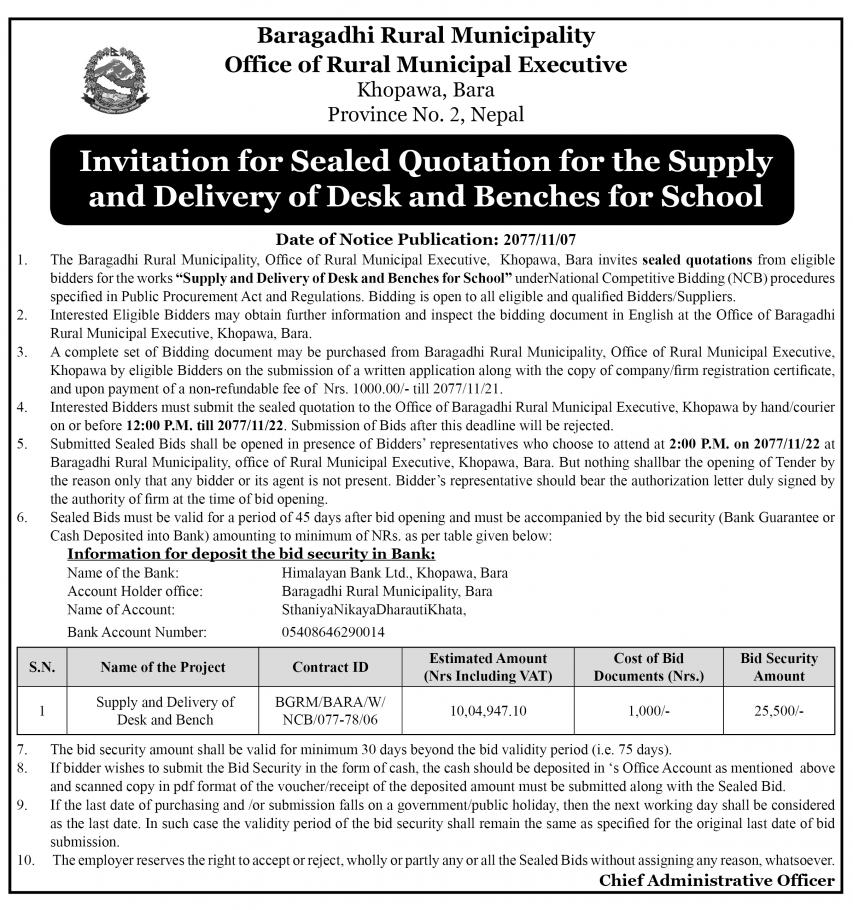 Baragadhi Rural Municipality
Office of Rural Municipal Executive
Khopawa, Bara
Province No. 2, Nepal

Invitation for Sealed Quotation for the Supply and Delivery of Desk and Benches for School

Date of Notice Publication: 2077/11/07

1. The Baragadhi Rural Municipality, Office of Rural Municipal Executive, Khopawa, Bara invites sealed quotations from eligible bidders for the works "Supply and Delivery of Desk and Benches for School" underNational Competitive Bidding (NCB) procedures specified in Public Procurement Act and Regulations. Bidding is open to all eligible and qualified Bidders/Suppliers.

2. Interested Eligible Bidders may obtain further information and inspect the bidding document in English at the Office of Baragadhi Rural Municipal Executive, Khopawa, Bara.

3. A complete set of Bidding document may be purchased from Baragadhi Rural Municipality, Office of Rural Municipal Executive, Khopawa by eligible Bidders on the submission of a written application along with the copy of company/firm registration certificate, and upon payment of a non-refundable fee of Nrs. 1000.00/- till 2077/11/21.

4. Interested Bidders must submit the sealed quotation to the Office of Baragadhi Rural Municipal Executive, Khopawa by hand/courier on or before 12:00 P.M. till 2077/11/22. Submission of Bids after this deadline will be rejected.

5. Submitted Sealed Bids shall be opened in presence of Bidders' representatives who choose to attend at 2:00 P.M. on 2077/11/22 at Baragadhi Rural Municipality, office of Rural Municipal Executive, Khopawa, Bara. But nothing shallbar the opening of Tender by the reason only that any bidder or its agent is not present. Bidder's representative should bear the authorization letter duly signed by the authority of firm at the time of bid opening.

6. Sealed Bids must be valid for a period of 45 days after bid opening and must be accompanied by the bid security (Bank Guarantee or Cash Deposited into Bank) amounting to minimum of NRs. as per table given below:

Information for deposit the bid security in Bank:
Name of the Bank: Himalayan Bank Ltd., Khopawa, Bara
Account Holder office: Baragadhi Rural Municipality, Bara
Name of Account: SthaniyaNikayaDharautiKhata,
Bank Account Number: 05408646290014

| S.N. | Name of the Project | Contract ID | Estimated Amount (Nrs Including VAT) | Cost of Bid Documents (Nrs.) | Bid Security Amount |
|---|---|---|---|---|---|
| 1 | Supply and Delivery of Desk and Bench | BGRM/BARA/W/ NCB/077-78/06 | 10,04,947.10 | 1,000/- | 25,500/- |

7. The bid security amount shall be valid for minimum 30 days beyond the bid validity period (i.e. 75 days).

8. If bidder wishes to submit the Bid Security in the form of cash, the cash should be deposited in 's Office Account as mentioned above and scanned copy in pdf format of the voucher/receipt of the deposited amount must be submitted along with the Sealed Bid.

9. If the last date of purchasing and /or submission falls on a government/public holiday, then the next working day shall be considered as the last date. In such case the validity period of the bid security shall remain the same as specified for the original last date of bid submission.

10. The employer reserves the right to accept or reject, wholly or partly any or all the Sealed Bids without assigning any reason, whatsoever.

Chief Administrative Officer